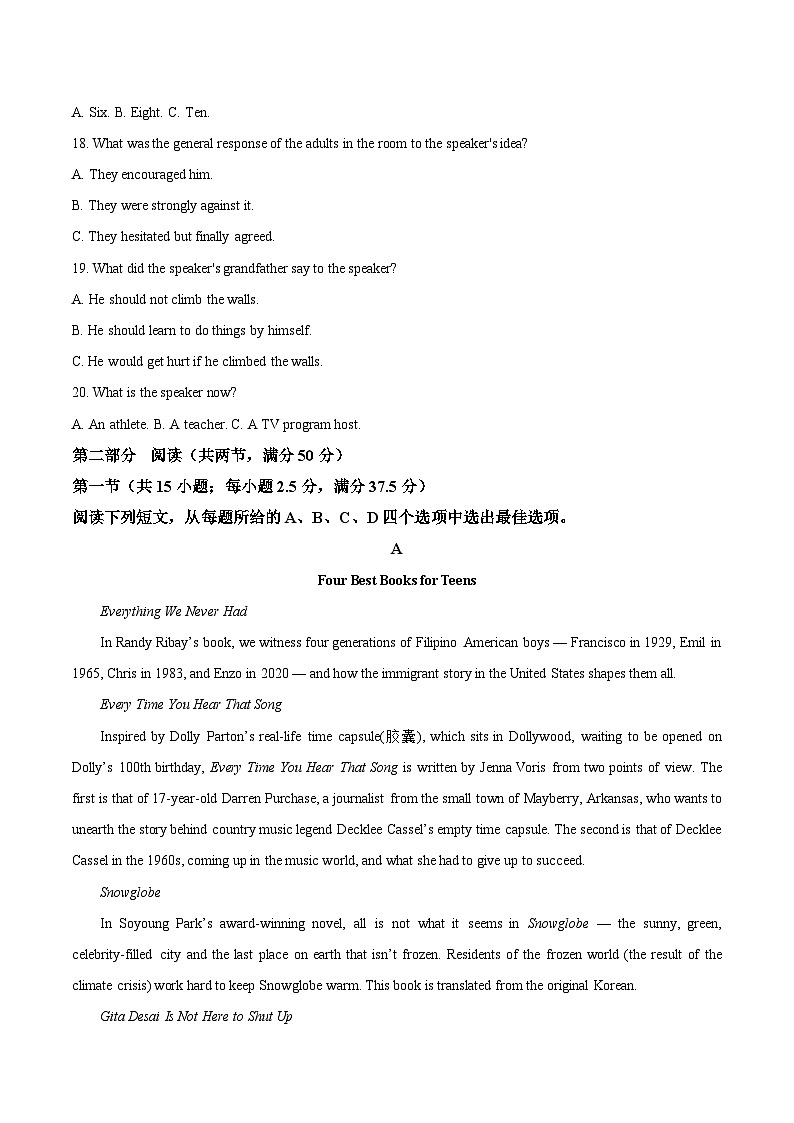 A. Six. B. Eight. C. Ten.

18. What was the general response of the adults in the room to the speaker's idea?

A. They encouraged him.

B. They were strongly against it.

C. They hesitated but finally agreed.

19. What did the speaker's grandfather say to the speaker?

A. He should not climb the walls.

B. He should learn to do things by himself.

C. He would get hurt if he climbed the walls.

20. What is the speaker now?

A. An athlete. B. A teacher. C. A TV program host.

第二部分 阅读（共两节，满分 50 分）

第一节（共 15 小题；每小题 2.5 分，满分 37.5 分）

阅读下列短文，从每题所给的 A、B、C、D 四个选项中选出最佳选项。

A

Four Best Books for Teens

Everything We Never Had

In Randy Ribay's book, we witness four generations of Filipino American boys — Francisco in 1929, Emil in 1965, Chris in 1983, and Enzo in 2020 — and how the immigrant story in the United States shapes them all.

Every Time You Hear That Song

Inspired by Dolly Parton's real-life time capsule(胶囊), which sits in Dollywood, waiting to be opened on Dolly's 100th birthday, Every Time You Hear That Song is written by Jenna Voris from two points of view. The first is that of 17-year-old Darren Purchase, a journalist from the small town of Mayberry, Arkansas, who wants to unearth the story behind country music legend Decklee Cassel's empty time capsule. The second is that of Decklee Cassel in the 1960s, coming up in the music world, and what she had to give up to succeed.

Snowglobe

In Soyoung Park's award-winning novel, all is not what it seems in Snowglobe — the sunny, green, celebrity-filled city and the last place on earth that isn't frozen. Residents of the frozen world (the result of the climate crisis) work hard to keep Snowglobe warm. This book is translated from the original Korean.

Gita Desai Is Not Here to Shut Up